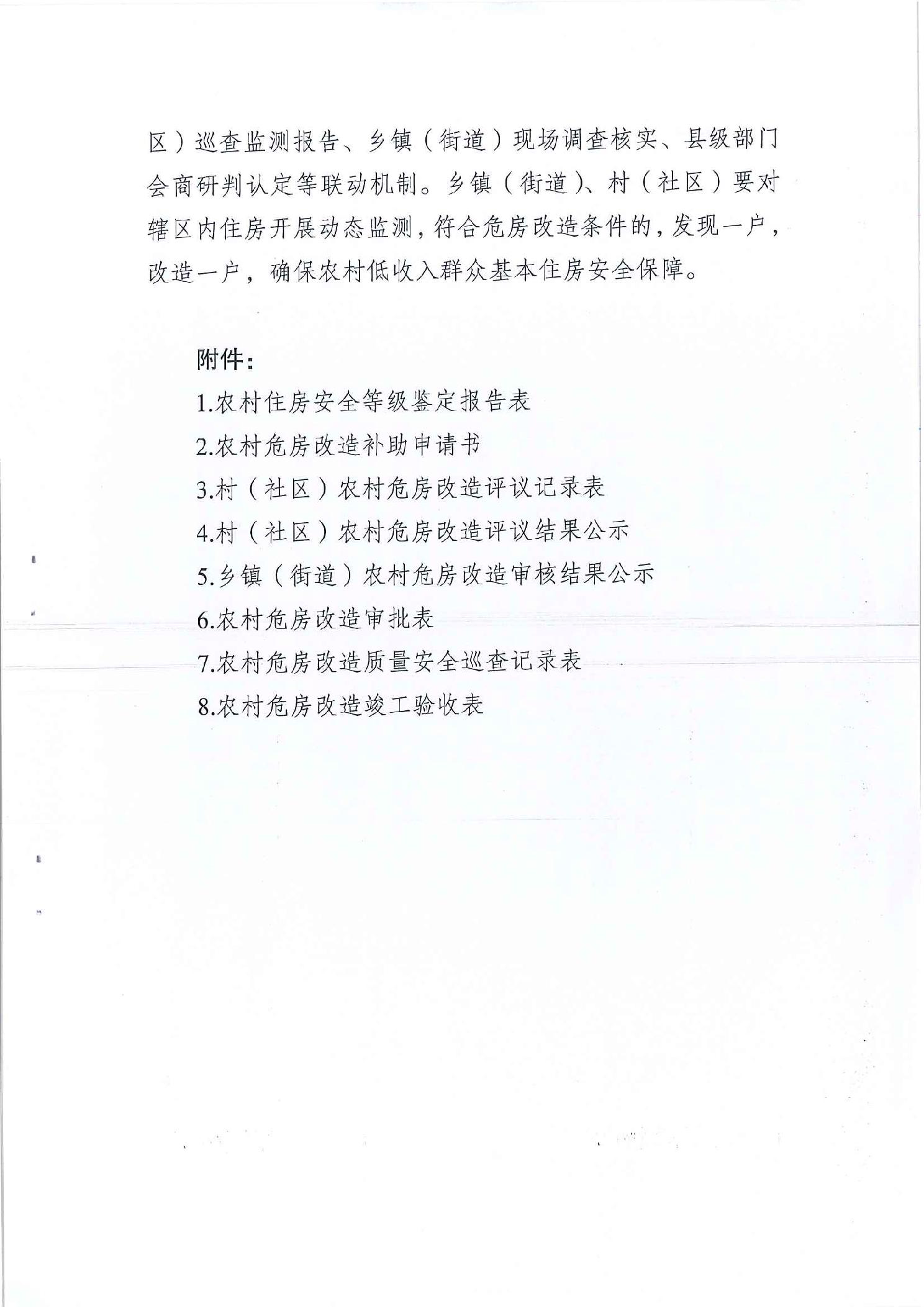 区）巡查监测报告、乡镇（街道）现场调查核实、县级部门会商研判认定等联动机制。乡镇（街道）、村（社区）要对辖区内住房开展动态监测，符合危房改造条件的，发现一户，改造一户，确保农村低收入群众基本住房安全保障。

附件：

1.农村住房安全等级鉴定报告表

2.农村危房改造补助申请书

3.村（社区）农村危房改造评议记录表

4.村（社区）农村危房改造评议结果公示

5.乡镇（街道）农村危房改造审核结果公示

6.农村危房改造审批表

7.农村危房改造质量安全巡查记录表

8.农村危房改造竣工验收表